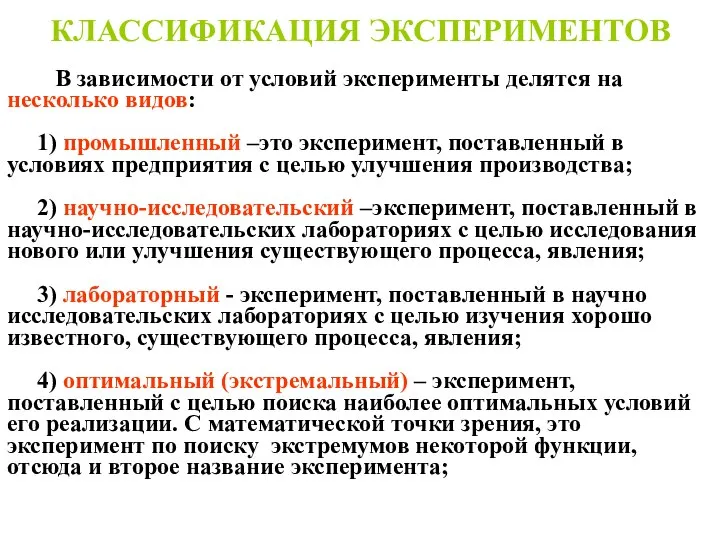 КЛАССИФИКАЦИЯ ЭКСПЕРИМЕНТОВ

В зависимости от условий эксперименты делятся на несколько видов:

1) промышленный –это эксперимент, поставленный в условиях предприятия с целью улучшения производства;

2) научно-исследовательский –эксперимент, поставленный в научно-исследовательских лабораториях с целью исследования нового или улучшения существующего процесса, явления;

3) лабораторный - эксперимент, поставленный в научно исследовательских лабораториях с целью изучения хорошо известного, существующего процесса, явления;

4) оптимальный (экстремальный) – эксперимент, поставленный с целью поиска наиболее оптимальных условий его реализации. С математической точки зрения, это эксперимент по поиску экстремумов некоторой функции, отсюда и второе название эксперимента;